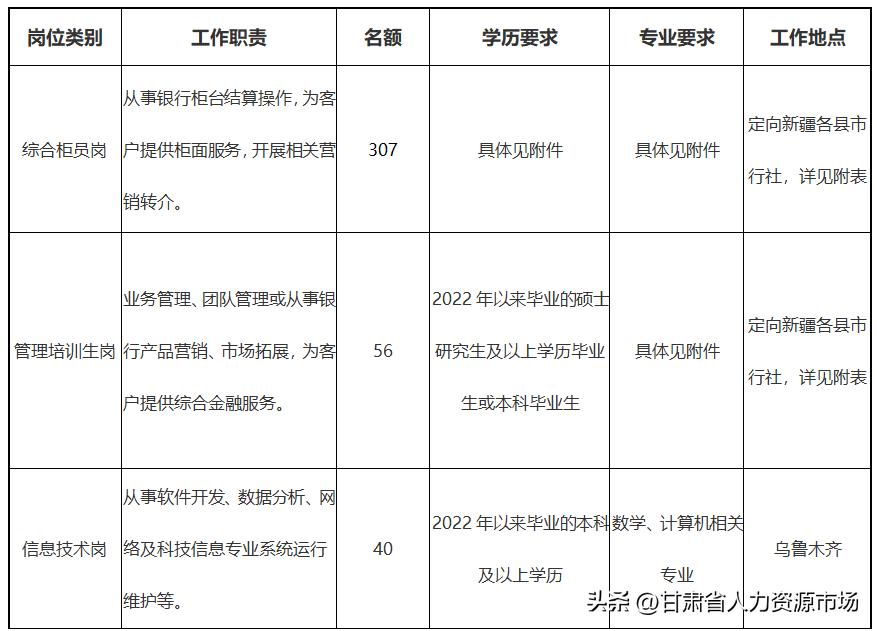 | 岗位类别 | 工作职责 | 名额 | 学历要求 | 专业要求 | 工作地点 |
|---|---|---|---|---|---|
| 综合柜员岗 | 从事银行柜台结算操作，为客户提供柜面服务，开展相关营销转介。 | 307 | 具体见附件 | 具体见附件 | 定向新疆各县市行社，详见附表 |
| 管理培训生岗 | 业务管理、团队管理或从事银行产品营销、市场拓展，为客户提供综合金融服务。 | 56 | 2022 年以来毕业的硕士研究生及以上学历毕业生或本科毕业生 | 具体见附件 | 定向新疆各县市行社，详见附表 |
| 信息技术岗 | 从事软件开发、数据分析、网络及科技信息专业系统运行维护等。 | 40 | 2022 年以来毕业的本科及以上学历 | 数学、计算机相关专业 | 乌鲁木齐 |

头条 @甘肃省人力资源市场